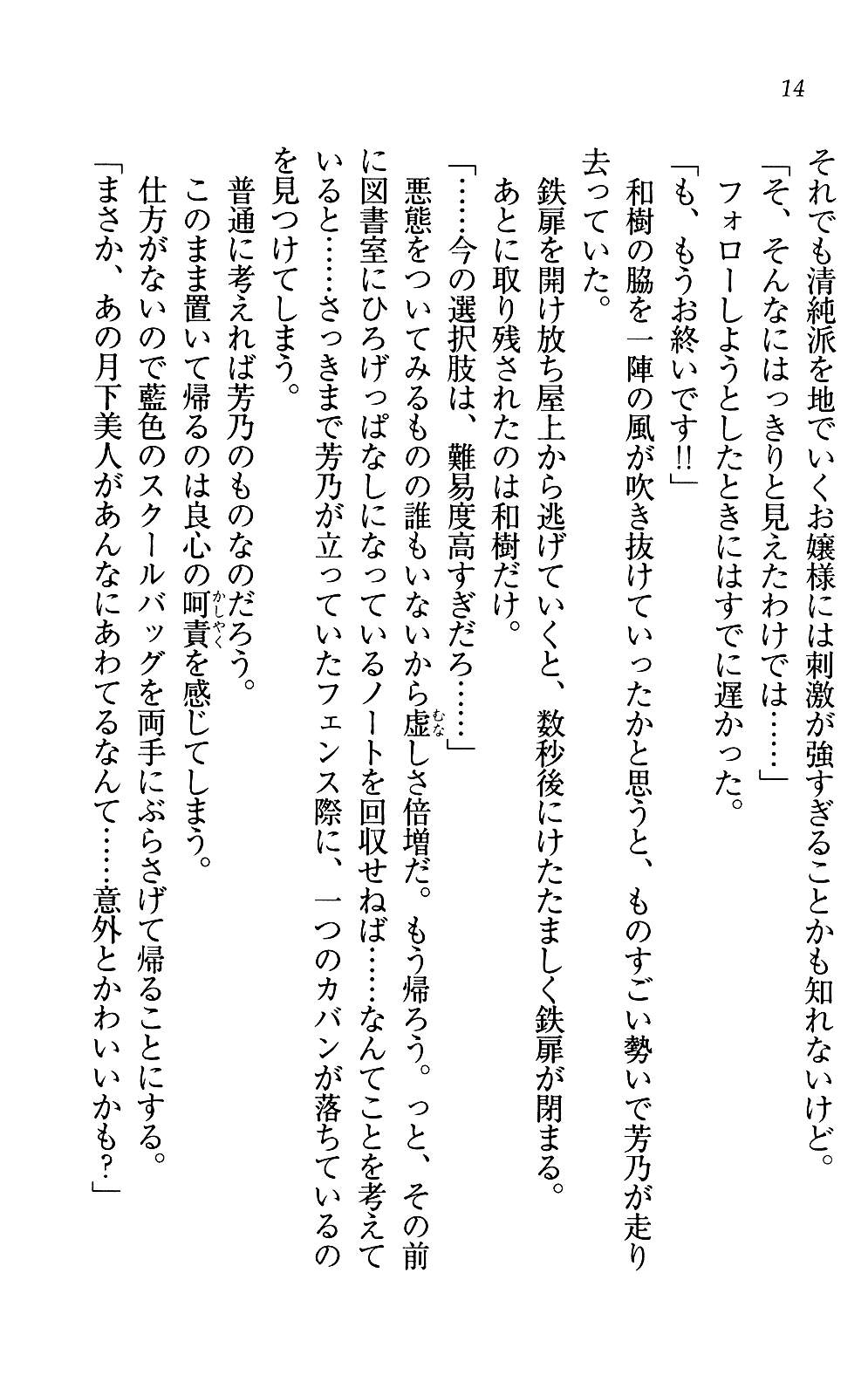 14

それでも清純派を地でいくお嬢様には刺激が強すぎることかも知れないけど。
「そ、そんなにはっきりと見えたわけでは……」
フォローしようとしたときにはすでに遅かった。
「も、もうお終いです!!」
和樹の脇を一陣の風が吹き抜けていったかと思うと、ものすごい勢いで芳乃が走り去っていた。
鉄扉を開け放ち屋上から逃げていくと、数秒後にけたたましく鉄扉が閉まる。
あとに取り残されたのは和樹だけ。
「……今の選択肢は、難易度高すぎだろ……」
悪態をついてみるものの誰もいないから虚しさ倍増だ。もう帰ろう。っと、その前に図書室にひろげっぱなしになっているノートを回収せねば……なんてことを考えていると……さっきまで芳乃が立っていたフェンス際に、一つのカバンが落ちているのを見つけてしまう。
普通に考えれば芳乃のものなのだろう。
このまま置いて帰るのは良心の呵責を感じてしまう。
仕方がないので藍色のスクールバッグを両手にぶらさげて帰ることにする。
「まさか、あの月下美人があんなにあわてるなんて……意外とかわいいかも?」